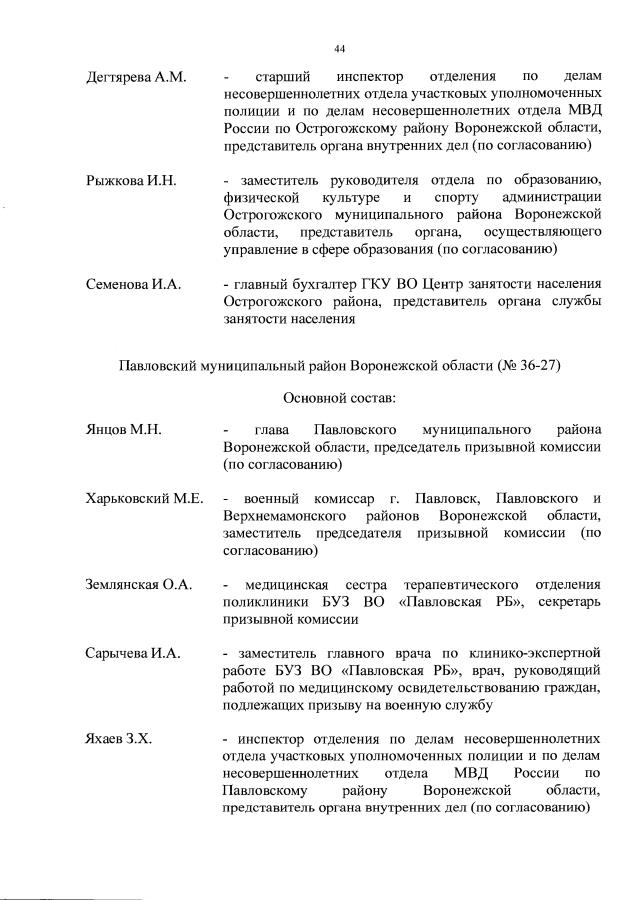 44

Дегтярева А.М. - старший инспектор отделения по делам несовершеннолетних отдела участковых уполномоченных полиции и по делам несовершеннолетних отдела МВД России по Острогожскому району Воронежской области, представитель органа внутренних дел (по согласованию)

Рыжкова И.Н. - заместитель руководителя отдела по образованию, физической культуре и спорту администрации Острогожского муниципального района Воронежской области, представитель органа, осуществляющего управление в сфере образования (по согласованию)

Семенова И.А. - главный бухгалтер ГКУ ВО Центр занятости населения Острогожского района, представитель органа службы занятости населения

Павловский муниципальный район Воронежской области (№ 36-27)

Основной состав:

Янцов М.Н. - глава Павловского муниципального района Воронежской области, председатель призывной комиссии (по согласованию)

Харьковский М.Е. - военный комиссар г. Павловск, Павловского и Верхнемамонского районов Воронежской области, заместитель председателя призывной комиссии (по согласованию)

Землянская О.А. - медицинская сестра терапевтического отделения поликлиники БУЗ ВО «Павловская РБ», секретарь призывной комиссии

Сарычева И.А. - заместитель главного врача по клинико-экспертной работе БУЗ ВО «Павловская РБ», врач, руководящий работой по медицинскому освидетельствованию граждан, подлежащих призыву на военную службу

Яхаев З.Х. - инспектор отделения по делам несовершеннолетних отдела участковых уполномоченных полиции и по делам несовершеннолетних отдела МВД России по Павловскому району Воронежской области, представитель органа внутренних дел (по согласованию)